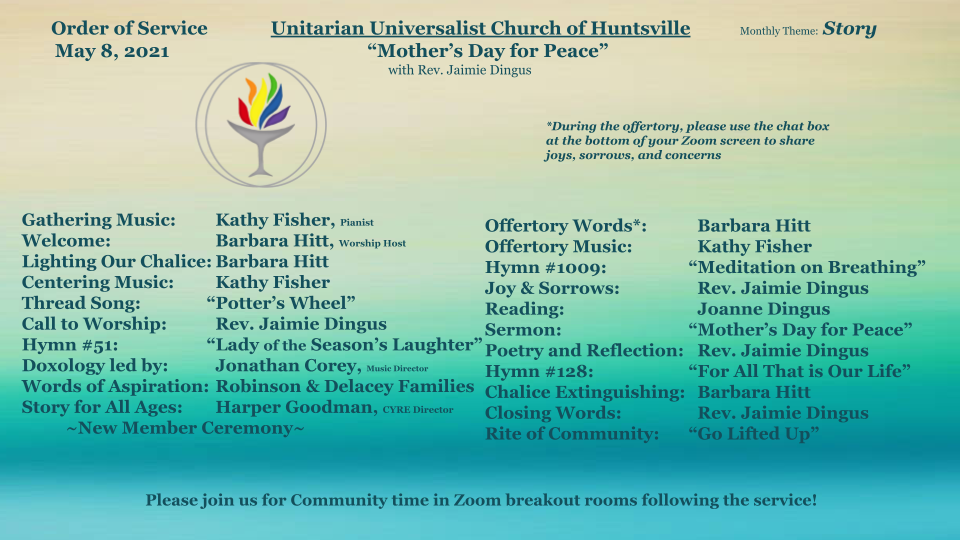 Order of Service
May 8, 2021

Unitarian Universalist Church of Huntsville
"Mother's Day for Peace"
with Rev. Jaimie Dingus

Monthly Theme: Story

*During the offertory, please use the chat box at the bottom of your Zoom screen to share joys, sorrows, and concerns

Gathering Music: Kathy Fisher, Pianist
Welcome: Barbara Hitt, Worship Host
Lighting Our Chalice: Barbara Hitt
Centering Music: Kathy Fisher
Thread Song: "Potter's Wheel"
Call to Worship: Rev. Jaimie Dingus
Hymn #51: "Lady of the Season's Laughter"
Doxology led by: Jonathan Corey, Music Director
Words of Aspiration: Robinson & Delacey Families
Story for All Ages: Harper Goodman, CYRE Director
~New Member Ceremony~

Offertory Words*: Barbara Hitt
Offertory Music: Kathy Fisher
Hymn #1009: "Meditation on Breathing"
Joy & Sorrows: Rev. Jaimie Dingus
Reading: Joanne Dingus
Sermon: "Mother's Day for Peace"
Poetry and Reflection: Rev. Jaimie Dingus
Hymn #128: "For All That is Our Life"
Chalice Extinguishing: Barbara Hitt
Closing Words: Rev. Jaimie Dingus
Rite of Community: "Go Lifted Up"

Please join us for Community time in Zoom breakout rooms following the service!